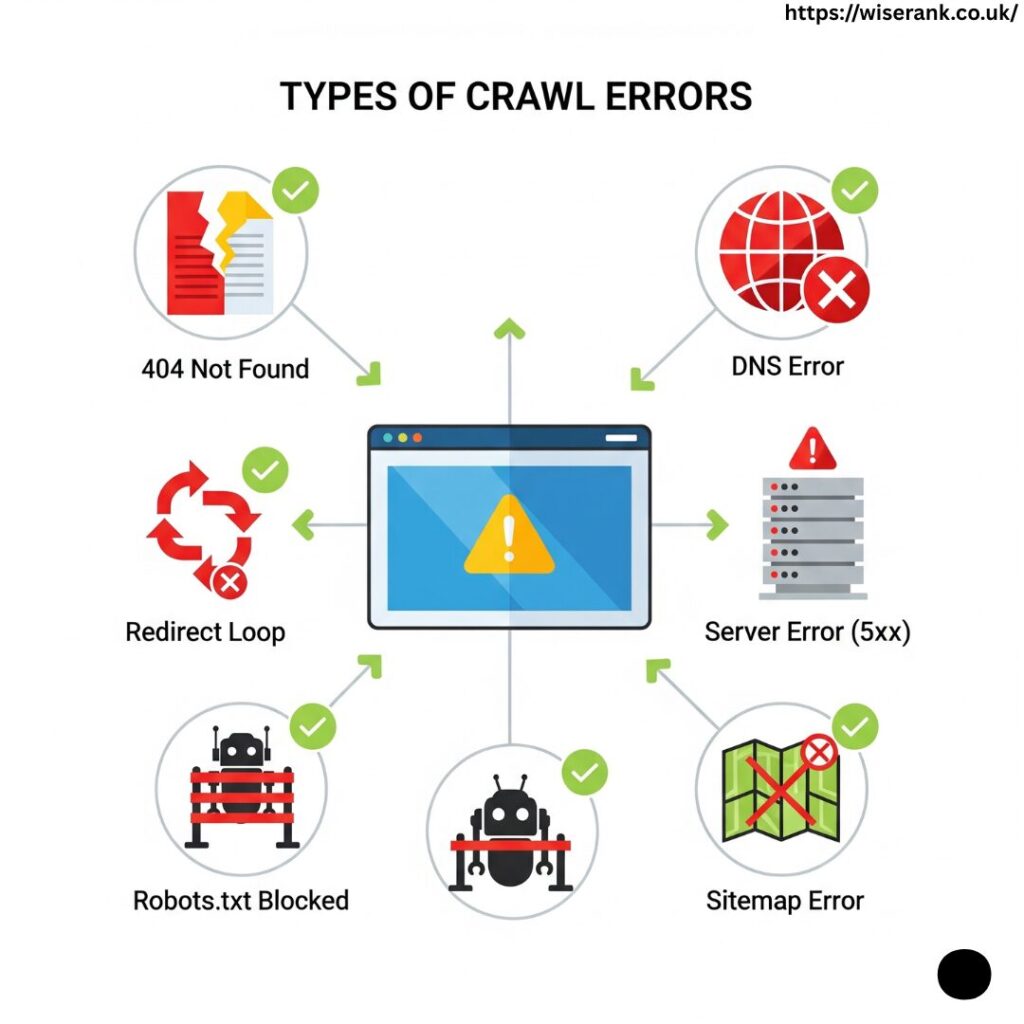 https://wiserank.co.uk/

TYPES OF CRAWL ERRORS

404 Not Found

DNS Error

Redirect Loop

Server Error (5xx)

Robots.txt Blocked

Sitemap Error